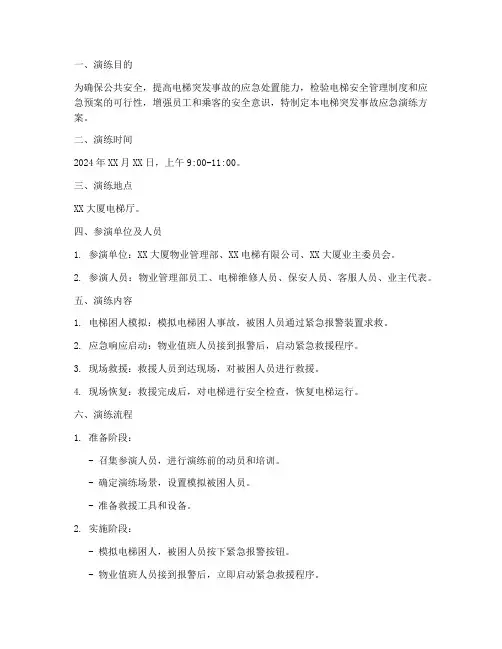 一、演练目的

为确保公共安全，提高电梯突发事故的应急处置能力，检验电梯安全管理制度和应急预案的可行性，增强员工和乘客的安全意识，特制定本电梯突发事故应急演练方案。

二、演练时间

2024 年 XX 月 XX 日，上午 9:00-11:00。

三、演练地点

XX 大厦电梯厅。

四、参演单位及人员

1. 参演单位：XX 大厦物业管理部、XX 电梯有限公司、XX 大厦业主委员会。

2. 参演人员：物业管理部员工、电梯维修人员、保安人员、客服人员、业主代表。

五、演练内容

1. 电梯困人模拟：模拟电梯困人事故，被困人员通过紧急报警装置求救。

2. 应急响应启动：物业值班人员接到报警后，启动紧急救援程序。

3. 现场救援：救援人员到达现场，对被困人员进行救援。

4. 现场恢复：救援完成后，对电梯进行安全检查，恢复电梯运行。

六、演练流程

1. 准备阶段：

- 召集参演人员，进行演练前的动员和培训。

- 确定演练场景，设置模拟被困人员。

- 准备救援工具和设备。

2. 实施阶段：

- 模拟电梯困人，被困人员按下紧急报警按钮。

- 物业值班人员接到报警后，立即启动紧急救援程序。